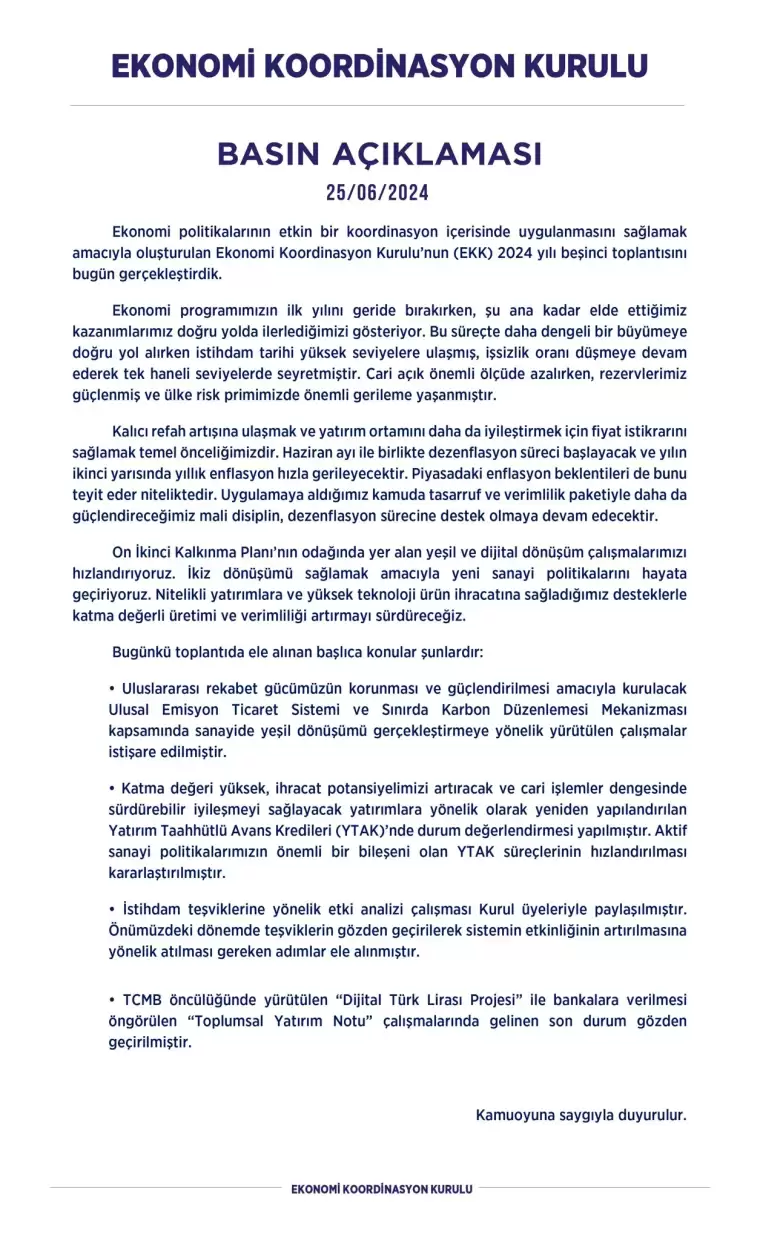 EKONOMİ KOORDİNASYON KURULU

BASIN AÇIKLAMASI

25/06/2024

Ekonomi politikalarının etkin bir koordinasyon içerisinde uygulanmasını sağlamak amacıyla oluşturulan Ekonomi Koordinasyon Kurulu'nun (EKK) 2024 yılı beşinci toplantısını bugün gerçekleştirdik.

Ekonomi programımızın ilk yılını geride bırakırken, şu ana kadar elde ettiğimiz kazanımlarımız doğru yolda ilerlediğimizi gösteriyor. Bu süreçte daha dengeli bir büyümeye doğru yol alırken istihdam tarihi yüksek seviyelere ulaşmış, işsizlik oranı düşmeye devam ederek tek haneli seviyelerde seyretmiştir. Cari açık önemli ölçüde azalırken, rezervlerimiz güçlenmiş ve ülke risk primimizde önemli gerileme yaşanmıştır.

Kalıcı refah artışına ulaşmak ve yatırım ortamını daha da iyileştirmek için fiyat istikrarını sağlamak temel önceliğimizdir. Haziran ayı ile birlikte dezenflasyon süreci başlayacak ve yılın ikinci yarısında yıllık enflasyon hızla gerileyecektir. Piyasadaki enflasyon beklentileri de bunu teyit eder niteliktedir. Uygulamaya aldığımız kamuda tasarruf ve verimlilik paketiyle daha da güçlendireceğimiz mali disiplin, dezenflasyon sürecine destek olmaya devam edecektir.

On İkinci Kalkınma Planı'nın odağında yer alan yeşil ve dijital dönüşüm çalışmalarımızı hızlandırıyoruz. İkiz dönüşümü sağlamak amacıyla yeni sanayi politikalarını hayata geçiriyoruz. Nitelikli yatırımlara ve yüksek teknoloji ürün ihracatına sağladığımız desteklerle katma değerli üretimi ve verimliliği artırmayı sürdüreceğiz.

Bugünkü toplantıda ele alınan başlıca konular şunlardır:

• Uluslararası rekabet gücümüzün korunması ve güçlendirilmesi amacıyla kurulacak Ulusal Emisyon Ticaret Sistemi ve Sınırda Karbon Düzenlemesi Mekanizması kapsamında sanayide yeşil dönüşümü gerçekleştirmeye yönelik yürütülen çalışmalar istişare edilmiştir.

• Katma değeri yüksek, ihracat potansiyelimizi artıracak ve cari işlemler dengesinde sürdürebilir iyileşmeyi sağlayacak yatırımlara yönelik olarak yeniden yapılandırılan Yatırım Taahhütlü Avans Kredileri (YTAK)'nde durum değerlendirmesi yapılmıştır. Aktif sanayi politikalarımızın önemli bir bileşeni olan YTAK süreçlerinin hızlandırılması kararlaştırılmıştır.

• İstihdam teşviklerine yönelik etki analizi çalışması Kurul üyeleriyle paylaşılmıştır. Önümüzdeki dönemde teşviklerin gözden geçirilerek sistemin etkinliğinin artırılmasına yönelik atılması gereken adımlar ele alınmıştır.

• TCMB öncülüğünde yürütülen "Dijital Türk Lirası Projesi" ile bankalara verilmesi öngörülen "Toplumsal Yatırım Notu" çalışmalarında gelinen son durum gözden geçirilmiştir.

Kamuoyuna saygıyla duyurulur.

EKONOMİ KOORDİNASYON KURULU